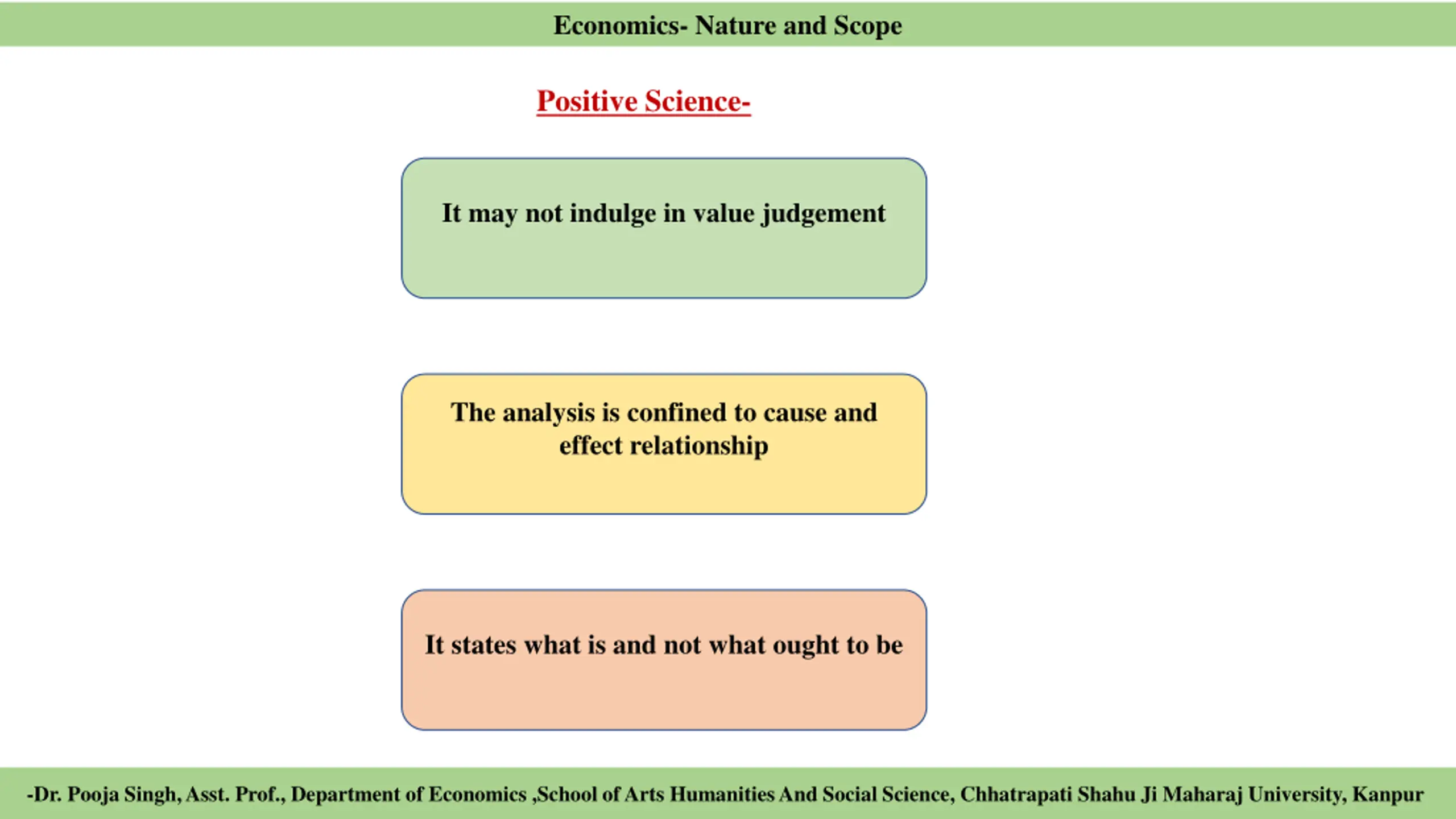 Economics- Nature and Scope

Positive Science-

It may not indulge in value judgement

The analysis is confined to cause and effect relationship

It states what is and not what ought to be

-Dr. Pooja Singh, Asst. Prof., Department of Economics ,School of Arts Humanities And Social Science, Chhatrapati Shahu Ji Maharaj University, Kanpur